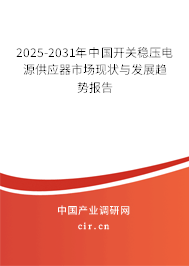 2025-2031年中国开关稳压电源供应器市场现状与发展趋势报告

中国产业调研网

cir.cn